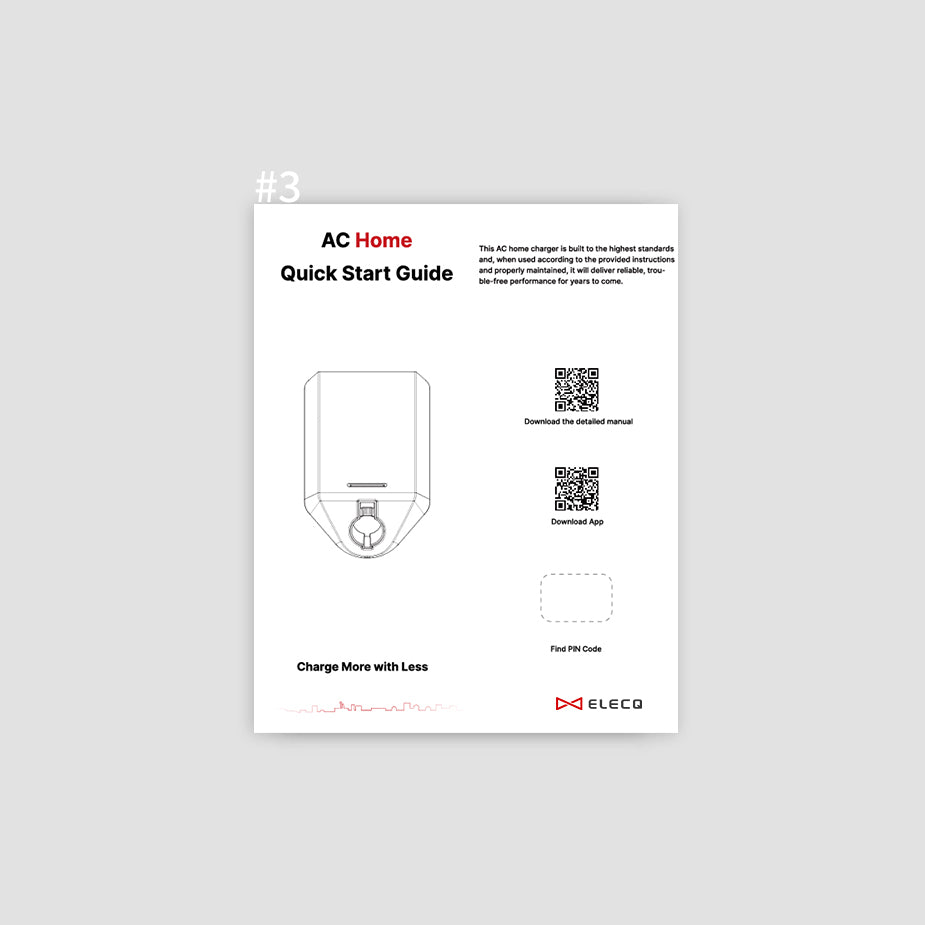 #3

AC Home
Quick Start Guide

This AC home charger is built to the highest standards and, when used according to the provided instructions and properly maintained, it will deliver reliable, trouble-free performance for years to come.

Download the detailed manual

Download App

Find PIN Code

Charge More with Less

ELECQ